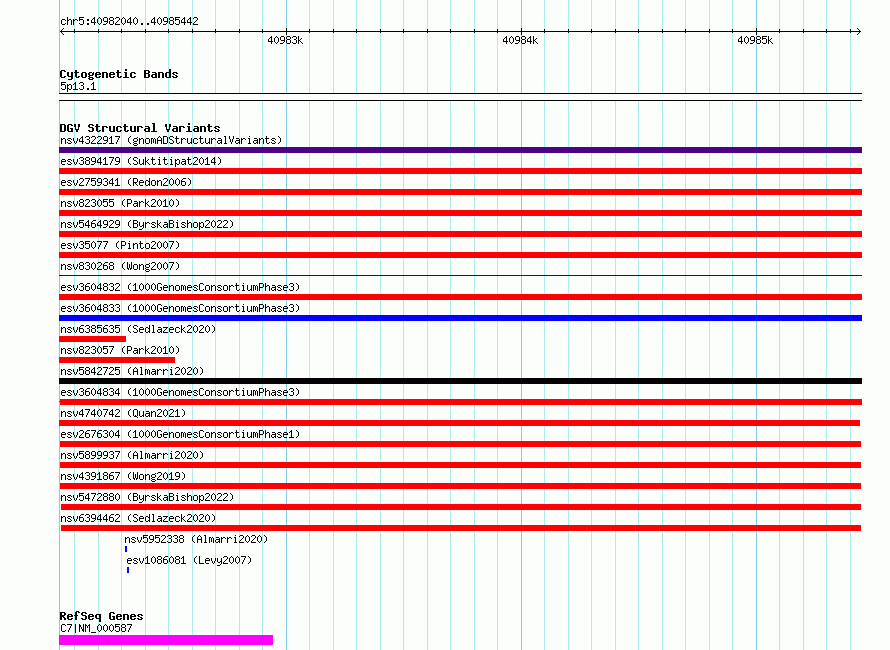 chr5:40982040..40985442

40983k

40984k

40985k

Cytogenetic Bands
5p13.1

DGV Structural Variants
nsv4322917 (gnomADStructuralVariants)
esv3894179 (Suktitipat2014)
esv2759341 (Redon2006)
nsv823055 (Park2010)
nsv5464929 (ByrskaBishop2022)
esv35077 (Pinto2007)
nsv830268 (Wong2007)
esv3604832 (1000GenomesConsortiumPhase3)
esv3604833 (1000GenomesConsortiumPhase3)
nsv6385635 (Sedlazeck2020)
nsv823057 (Park2010)
nsv5842725 (Almarri2020)
esv3604834 (1000GenomesConsortiumPhase3)
nsv4740742 (Quan2021)
esv2676304 (1000GenomesConsortiumPhase1)
nsv5899937 (Almarri2020)
nsv4391867 (Wong2019)
nsv5472880 (ByrskaBishop2022)
nsv6394462 (Sedlazeck2020)
nsv5952338 (Almarri2020)
esv1086081 (Levy2007)

RefSeq Genes
C7|NM_000587